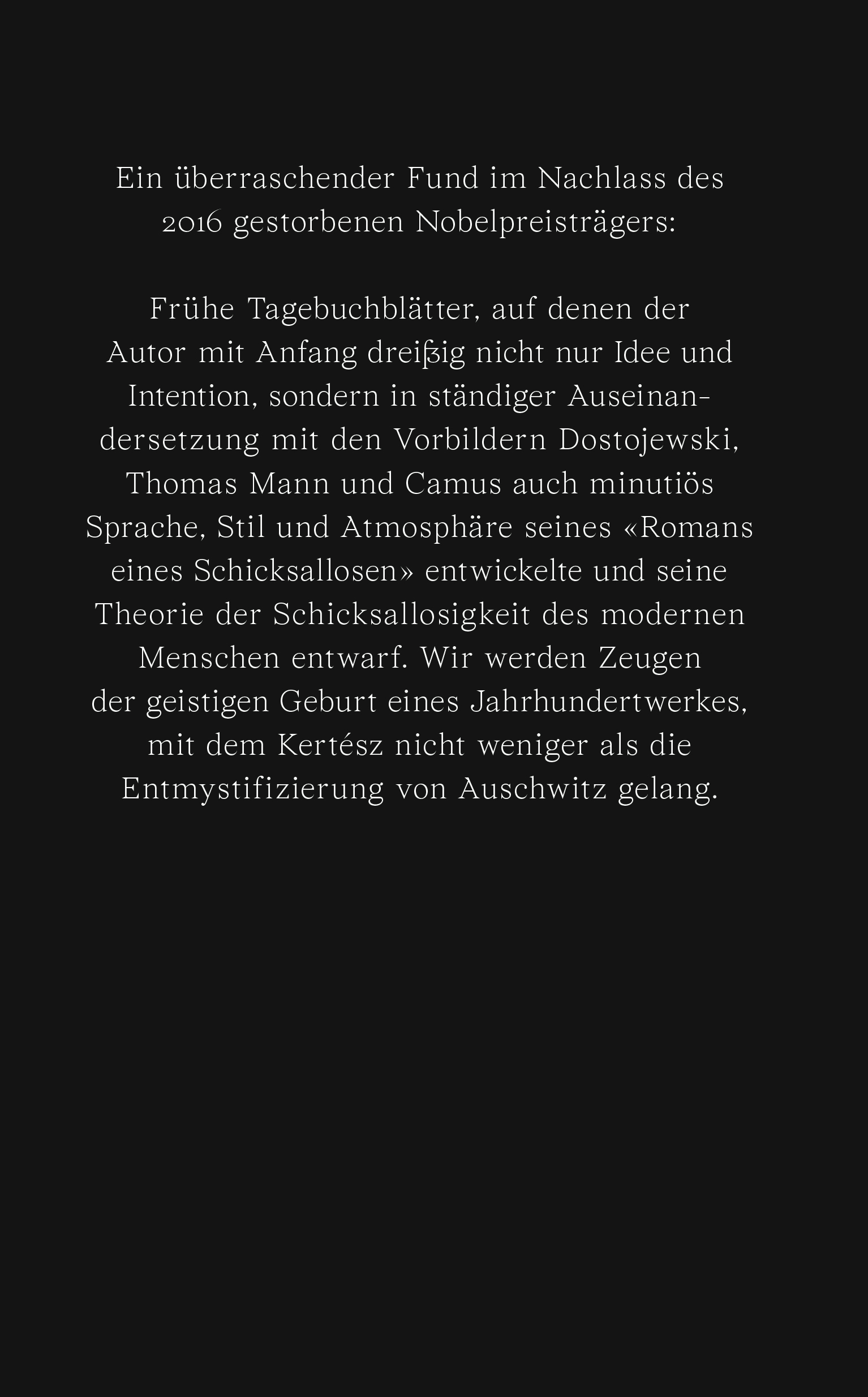 Ein überraschender Fund im Nachlass des 2016 gestorbenen Nobelpreisträgers:

Frühe Tagebuchblätter, auf denen der Autor mit Anfang dreißig nicht nur Idee und Intention, sondern in ständiger Auseinandersetzung mit den Vorbildern Dostojewski, Thomas Mann und Camus auch minutiös Sprache, Stil und Atmosphäre seines «Romans eines Schicksallosen» entwickelte und seine Theorie der Schicksallosigkeit des modernen Menschen entwarf. Wir werden Zeugen der geistigen Geburt eines Jahrhundertwerkes, mit dem Kertész nicht weniger als die Entmystifizierung von Auschwitz gelang.